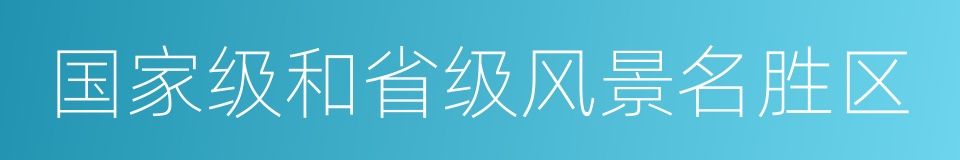 国家级和省级风景名胜区